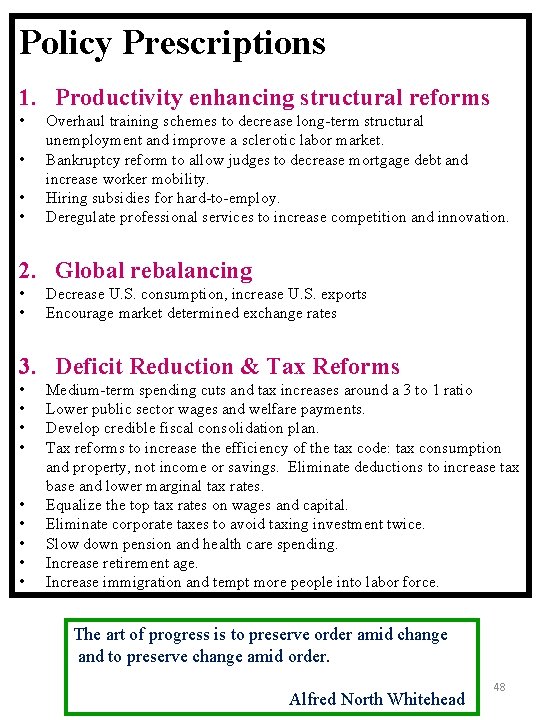 Policy Prescriptions

1. Productivity enhancing structural reforms
• Overhaul training schemes to decrease long-term structural unemployment and improve a sclerotic labor market.
• Bankruptcy reform to allow judges to decrease mortgage debt and increase worker mobility.
• Hiring subsidies for hard-to-employ.
• Deregulate professional services to increase competition and innovation.

2. Global rebalancing
• Decrease U.S. consumption, increase U.S. exports
• Encourage market determined exchange rates

3. Deficit Reduction & Tax Reforms
• Medium-term spending cuts and tax increases around a 3 to 1 ratio
• Lower public sector wages and welfare payments.
• Develop credible fiscal consolidation plan.
• Tax reforms to increase the efficiency of the tax code: tax consumption and property, not income or savings. Eliminate deductions to increase tax base and lower marginal tax rates.
• Equalize the top tax rates on wages and capital.
• Eliminate corporate taxes to avoid taxing investment twice.
• Slow down pension and health care spending.
• Increase retirement age.
• Increase immigration and tempt more people into labor force.

The art of progress is to preserve order amid change and to preserve change amid order.

Alfred North Whitehead

48